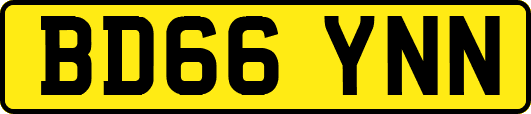 BD66 YNN